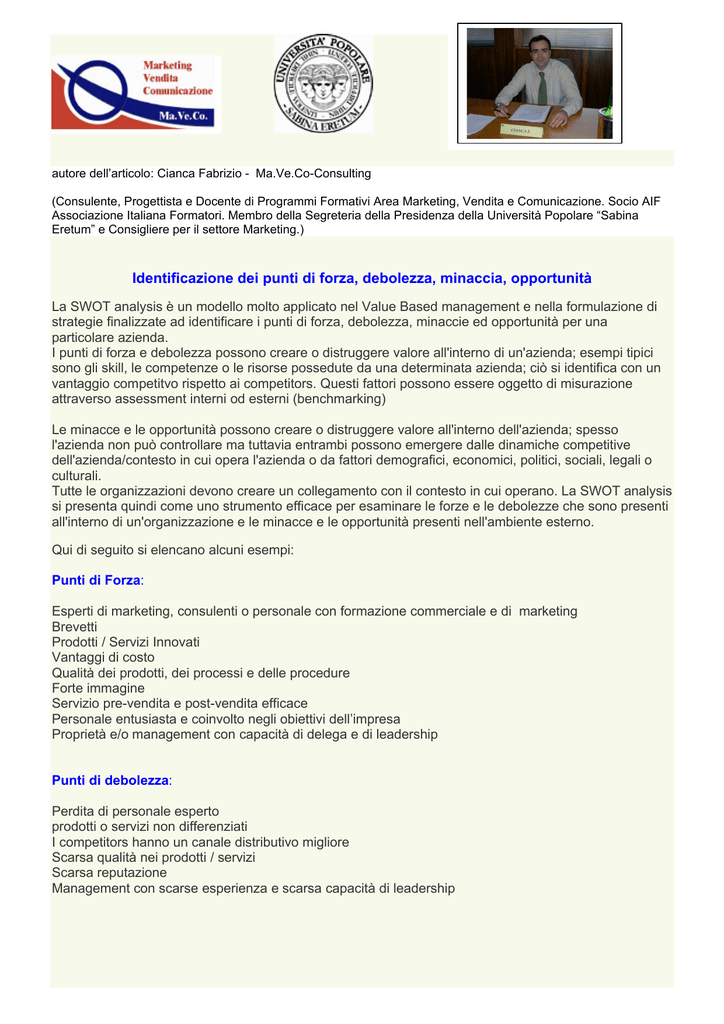 Marketing
Vendita
Comunicazione
Ma.Ve.Co.

UNIVERSITA' POPOLARE
SABINA ERETUM

autore dell'articolo: Cianca Fabrizio - Ma.Ve.Co-Consulting

(Consulente, Progettista e Docente di Programmi Formativi Area Marketing, Vendita e Comunicazione. Socio AIF Associazione Italiana Formatori. Membro della Segreteria della Presidenza della Università Popolare "Sabina Eretum" e Consigliere per il settore Marketing.)

Identificazione dei punti di forza, debolezza, minaccia, opportunità

La SWOT analysis è un modello molto applicato nel Value Based management e nella formulazione di strategie finalizzate ad identificare i punti di forza, debolezza, minaccie ed opportunità per una particolare azienda.
I punti di forza e debolezza possono creare o distruggere valore all'interno di un'azienda; esempi tipici sono gli skill, le competenze o le risorse possedute da una determinata azienda; ciò si identifica con un vantaggio competitvo rispetto ai competitors. Questi fattori possono essere oggetto di misurazione attraverso assessment interni od esterni (benchmarking)

Le minacce e le opportunità possono creare o distruggere valore all'interno dell'azienda; spesso l'azienda non può controllare ma tuttavia entrambi possono emergere dalle dinamiche competitive dell'azienda/contesto in cui opera l'azienda o da fattori demografici, economici, politici, sociali, legali o culturali.
Tutte le organizzazioni devono creare un collegamento con il contesto in cui operano. La SWOT analysis si presenta quindi come uno strumento efficace per esaminare le forze e le debolezze che sono presenti all'interno di un'organizzazione e le minacce e le opportunità presenti nell'ambiente esterno.

Qui di seguito si elencano alcuni esempi:

Punti di Forza:

Esperti di marketing, consulenti o personale con formazione commerciale e di marketing
Brevetti
Prodotti / Servizi Innovati
Vantaggi di costo
Qualità dei prodotti, dei processi e delle procedure
Forte immagine
Servizio pre-vendita e post-vendita efficace
Personale entusiasta e coinvolto negli obiettivi dell'impresa
Proprietà e/o management con capacità di delega e di leadership

Punti di debolezza:

Perdita di personale esperto
prodotti o servizi non differenziati
I competitors hanno un canale distributivo migliore
Scarsa qualità nei prodotti / servizi
Scarsa reputazione
Management con scarse esperienza e scarsa capacità di leadership